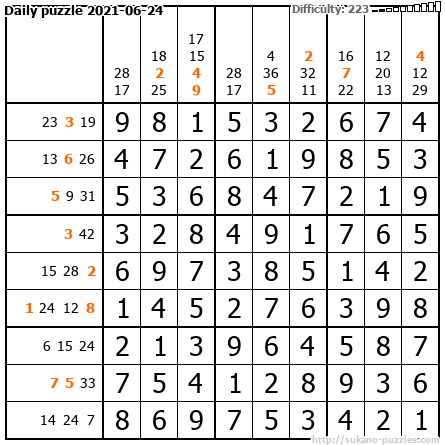 Daily puzzle 2021-06-24

Difficulty: 223

|  | 28 17 | 18 2 25 | 17 15 4 9 | 28 17 | 4 36 5 | 2 32 11 | 16 7 22 | 12 20 13 | 4 12 29 |
|---|---|---|---|---|---|---|---|---|---|
| 23 3 19 | 9 | 8 | 1 | 5 | 3 | 2 | 6 | 7 | 4 |
| 13 6 26 | 4 | 7 | 2 | 6 | 1 | 9 | 8 | 5 | 3 |
| 5 9 31 | 5 | 3 | 6 | 8 | 4 | 7 | 2 | 1 | 9 |
| 3 42 | 3 | 2 | 8 | 4 | 9 | 1 | 7 | 6 | 5 |
| 15 28 2 | 6 | 9 | 7 | 3 | 8 | 5 | 1 | 4 | 2 |
| 1 24 12 8 | 1 | 4 | 5 | 2 | 7 | 6 | 3 | 9 | 8 |
| 6 15 24 | 2 | 1 | 3 | 9 | 6 | 4 | 5 | 8 | 7 |
| 7 5 33 | 7 | 5 | 4 | 1 | 2 | 8 | 9 | 3 | 6 |
| 14 24 7 | 8 | 6 | 9 | 7 | 5 | 3 | 4 | 2 | 1 |

http://sukano-puzzles.com